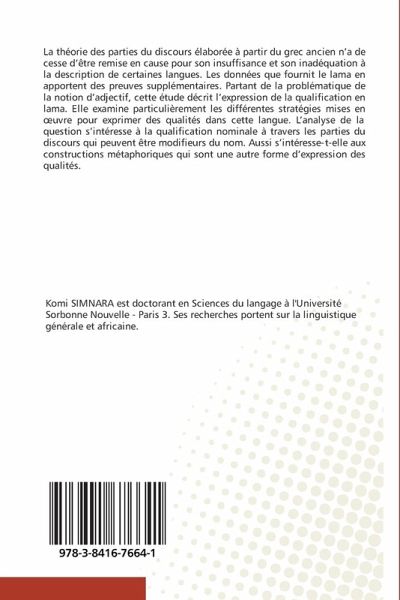 La théorie des parties du discours élaborée à partir du grec ancien n'a de cesse d'être remise en cause pour son insuffisance et son inadéquation à la description de certaines langues. Les données que fournit le lama en apportent des preuves supplémentaires. Partant de la problématique de la notion d'adjectif, cette étude décrit l'expression de la qualification en lama. Elle examine particulièrement les différentes stratégies mises en œuvre pour exprimer des qualités dans cette langue. L'analyse de la question s'intéresse à la qualification nominale à travers les parties du discours qui peuvent être modifieurs du nom. Aussi s'intéresse-t-elle aux constructions métaphoriques qui sont une autre forme d'expression des qualités.

Komi SIMNARA est doctorant en Sciences du langage à l'Université Sorbonne Nouvelle - Paris 3. Ses recherches portent sur la linguistique générale et africaine.

978-3-8416-7664-1